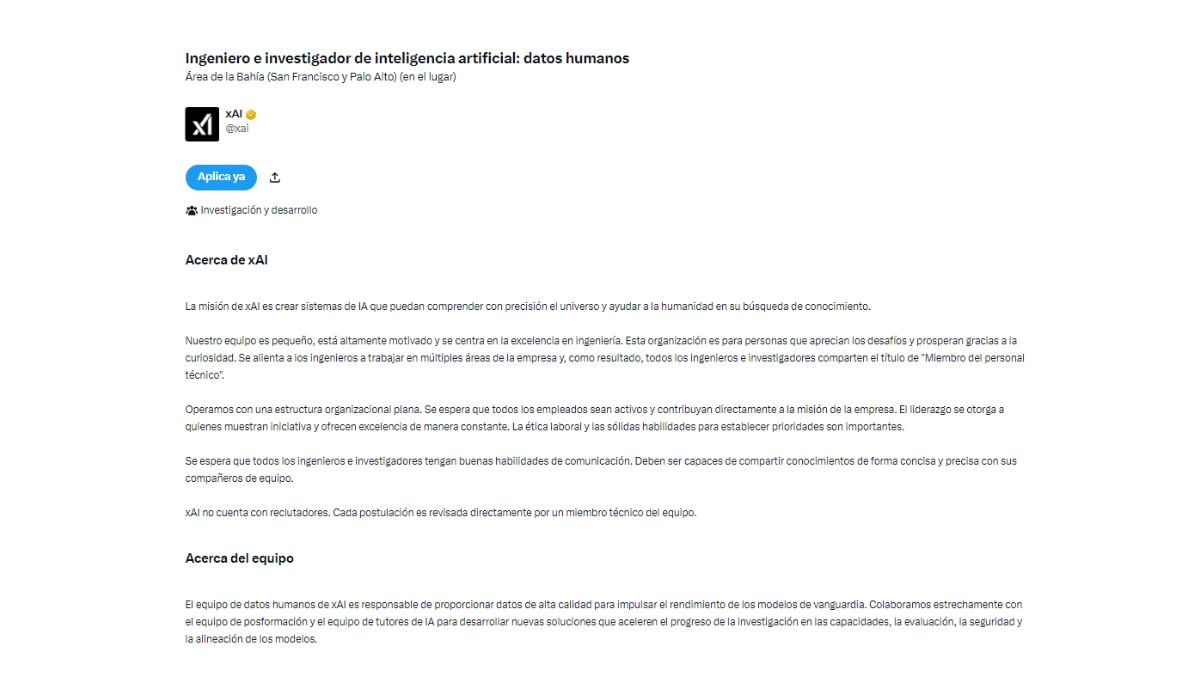 Ingeniero e investigador de inteligencia artificial: datos humanos
Área de la Bahía (San Francisco y Palo Alto) (en el lugar)

xAI
@xai

Aplica ya

Investigación y desarrollo

Acerca de xAI

La misión de xAI es crear sistemas de IA que puedan comprender con precisión el universo y ayudar a la humanidad en su búsqueda de conocimiento.

Nuestro equipo es pequeño, está altamente motivado y se centra en la excelencia en ingeniería. Esta organización es para personas que aprecian los desafíos y prosperan gracias a la curiosidad. Se alienta a los ingenieros a trabajar en múltiples áreas de la empresa y, como resultado, todos los ingenieros e investigadores comparten el título de "Miembro del personal técnico".

Operamos con una estructura organizacional plana. Se espera que todos los empleados sean activos y contribuyan directamente a la misión de la empresa. El liderazgo se otorga a quienes muestran iniciativa y ofrecen excelencia de manera constante. La ética laboral y las sólidas habilidades para establecer prioridades son importantes.

Se espera que todos los ingenieros e investigadores tengan buenas habilidades de comunicación. Deben ser capaces de compartir conocimientos de forma concisa y precisa con sus compañeros de equipo.

xAI no cuenta con reclutadores. Cada postulación es revisada directamente por un miembro técnico del equipo.

Acerca del equipo

El equipo de datos humanos de xAI es responsable de proporcionar datos de alta calidad para impulsar el rendimiento de los modelos de vanguardia. Colaboramos estrechamente con el equipo de posformación y el equipo de tutores de IA para desarrollar nuevas soluciones que aceleren el progreso de la investigación en las capacidades, la evaluación, la seguridad y la alineación de los modelos.